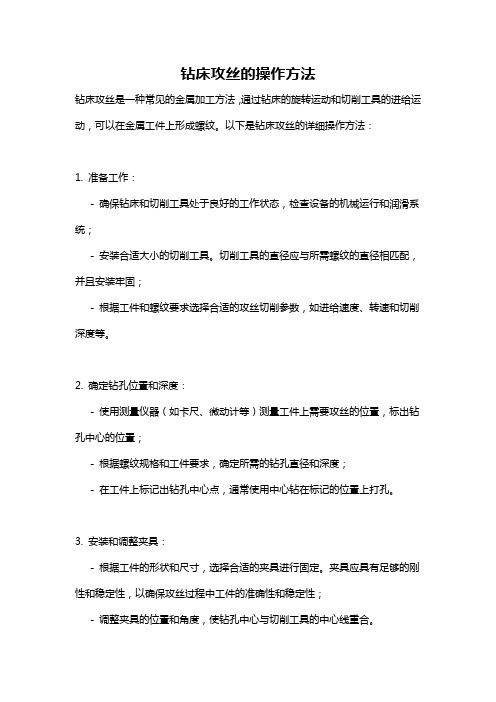 钻床攻丝的操作方法

钻床攻丝是一种常见的金属加工方法，通过钻床的旋转运动和切削工具的进给运动，可以在金属工件上形成螺纹。以下是钻床攻丝的详细操作方法：

1. 准备工作：

- 确保钻床和切削工具处于良好的工作状态，检查设备的机械运行和润滑系统；

- 安装合适大小的切削工具。切削工具的直径应与所需螺纹的直径相匹配，并且安装牢固；

- 根据工件和螺纹要求选择合适的攻丝切削参数，如进给速度、转速和切削深度等。

2. 确定钻孔位置和深度：

- 使用测量仪器（如卡尺、微动计等）测量工件上需要攻丝的位置，标出钻孔中心的位置；

- 根据螺纹规格和工件要求，确定所需的钻孔直径和深度；

- 在工件上标记出钻孔中心点，通常使用中心钻在标记的位置上打孔。

3. 安装和调整夹具：

- 根据工件的形状和尺寸，选择合适的夹具进行固定。夹具应具有足够的刚性和稳定性，以确保攻丝过程中工件的准确性和稳定性；

- 调整夹具的位置和角度，使钻孔中心与切削工具的中心线重合。